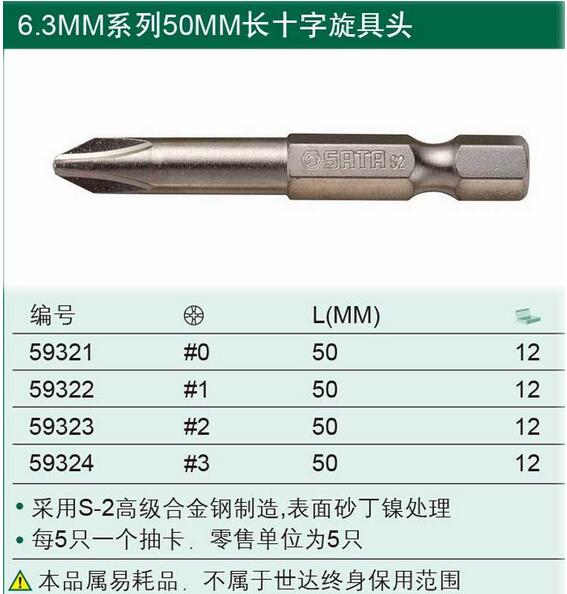 6.3MM系列50MM长十字旋具头

SATA S2

| 编号 |  | L(MM) |  |
|---|---|---|---|
| 59321 | #0 | 50 | 12 |
| 59322 | #1 | 50 | 12 |
| 59323 | #2 | 50 | 12 |
| 59324 | #3 | 50 | 12 |

• 采用S-2高级合金钢制造,表面砂丁镍处理
• 每5只一个抽卡. 零售单位为5只

本品属易耗品. 不属于世达终身保用范围